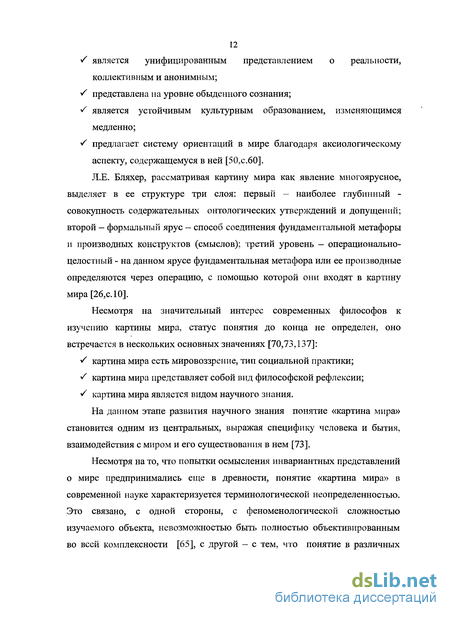 12

✓ является унифицированным представлением о реальности, коллективным и анонимным;

✓ представлена на уровне обыденного сознания;

✓ является устойчивым культурным образованием, изменяющимся медленно;

✓ предлагает систему ориентаций в мире благодаря аксиологическому аспекту, содержащемуся в ней [50,с.60].

Л.Е. Бляхер, рассматривая картину мира как явление многоярусное, выделяет в ее структуре три слоя: первый – наиболее глубинный - совокупность содержательных онтологических утверждений и допущений; второй – формальный ярус – способ соединения фундаментальной метафоры и производных конструктов (смыслов); третий уровень – операционально-целостный - на данном ярусе фундаментальная метафора или ее производные определяются через операцию, с помощью которой они входят в картину мира [26,с.10].

Несмотря на значительный интерес современных философов к изучению картины мира, статус понятия до конца не определен, оно встречается в нескольких основных значениях [70,73,137]:

✓ картина мира есть мировоззрение, тип социальной практики;

✓ картина мира представляет собой вид философской рефлексии;

✓ картина мира является видом научного знания.

На данном этапе развития научного знания понятие «картина мира» становится одним из центральных, выражая специфику человека и бытия, взаимодействия с миром и его существования в нем [73].

Несмотря на то, что попытки осмысления инвариантных представлений о мире предпринимались еще в древности, понятие «картина мира» в современной науке характеризуется терминологической неопределенностью. Это связано, с одной стороны, с феноменологической сложностью изучаемого объекта, невозможностью быть полностью объективированным во всей комплексности [65], с другой – с тем, что понятие в различных

dsLib.net
библиотека диссертаций